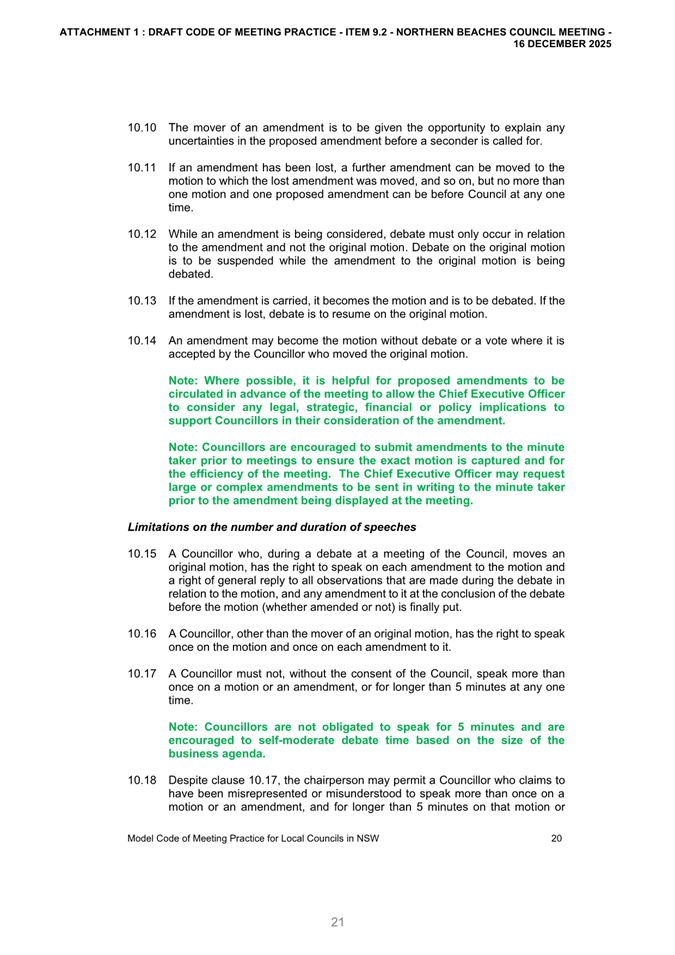 ATTACHMENT 1 : DRAFT CODE OF MEETING PRACTICE - ITEM 9.2 - NORTHERN BEACHES COUNCIL MEETING - 16 DECEMBER 2025

10.10 The mover of an amendment is to be given the opportunity to explain any uncertainties in the proposed amendment before a seconder is called for.

10.11 If an amendment has been lost, a further amendment can be moved to the motion to which the lost amendment was moved, and so on, but no more than one motion and one proposed amendment can be before Council at any one time.

10.12 While an amendment is being considered, debate must only occur in relation to the amendment and not the original motion. Debate on the original motion is to be suspended while the amendment to the original motion is being debated.

10.13 If the amendment is carried, it becomes the motion and is to be debated. If the amendment is lost, debate is to resume on the original motion.

10.14 An amendment may become the motion without debate or a vote where it is accepted by the Councillor who moved the original motion.

Note: Where possible, it is helpful for proposed amendments to be circulated in advance of the meeting to allow the Chief Executive Officer to consider any legal, strategic, financial or policy implications to support Councillors in their consideration of the amendment.

Note: Councillors are encouraged to submit amendments to the minute taker prior to meetings to ensure the exact motion is captured and for the efficiency of the meeting. The Chief Executive Officer may request large or complex amendments to be sent in writing to the minute taker prior to the amendment being displayed at the meeting.

Limitations on the number and duration of speeches

10.15 A Councillor who, during a debate at a meeting of the Council, moves an original motion, has the right to speak on each amendment to the motion and a right of general reply to all observations that are made during the debate in relation to the motion, and any amendment to it at the conclusion of the debate before the motion (whether amended or not) is finally put.

10.16 A Councillor, other than the mover of an original motion, has the right to speak once on the motion and once on each amendment to it.

10.17 A Councillor must not, without the consent of the Council, speak more than once on a motion or an amendment, or for longer than 5 minutes at any one time.

Note: Councillors are not obligated to speak for 5 minutes and are encouraged to self-moderate debate time based on the size of the business agenda.

10.18 Despite clause 10.17, the chairperson may permit a Councillor who claims to have been misrepresented or misunderstood to speak more than once on a motion or an amendment, and for longer than 5 minutes on that motion or

Model Code of Meeting Practice for Local Councils in NSW 20

21